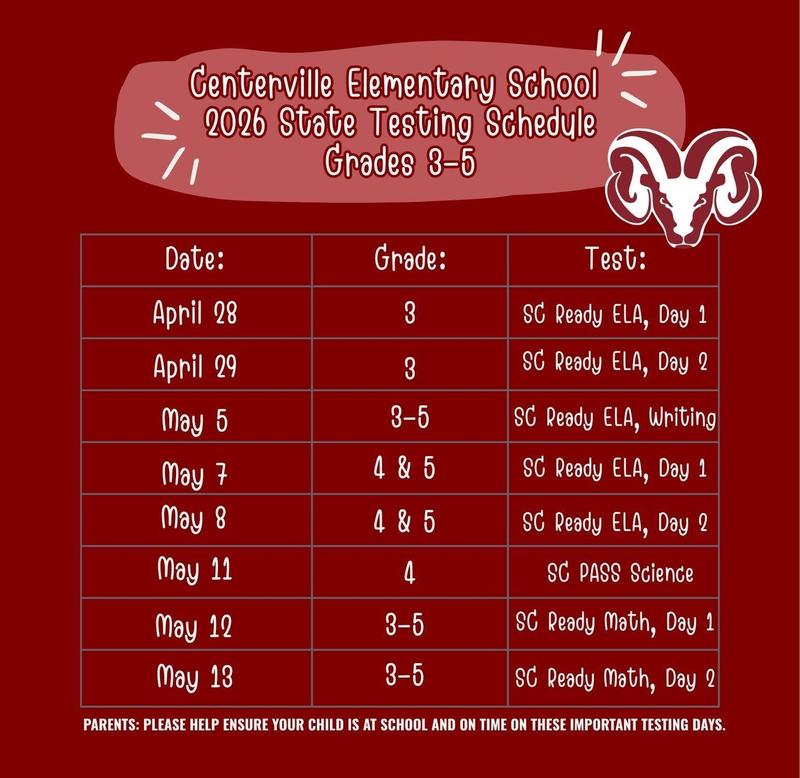 Centerville Elementary School
2026 State Testing Schedule
Grades 3-5

| Date: | Grade: | Test: |
|---|---|---|
| April 28 | 3 | SC Ready ELA, Day 1 |
| April 29 | 3 | SC Ready ELA, Day 2 |
| May 5 | 3-5 | SC Ready ELA, Writing |
| May 7 | 4 & 5 | SC Ready ELA, Day 1 |
| May 8 | 4 & 5 | SC Ready ELA, Day 2 |
| May 11 | 4 | SC PASS Science |
| May 12 | 3-5 | SC Ready Math, Day 1 |
| May 13 | 3-5 | SC Ready Math, Day 2 |

PARENTS: PLEASE HELP ENSURE YOUR CHILD IS AT SCHOOL AND ON TIME ON THESE IMPORTANT TESTING DAYS.